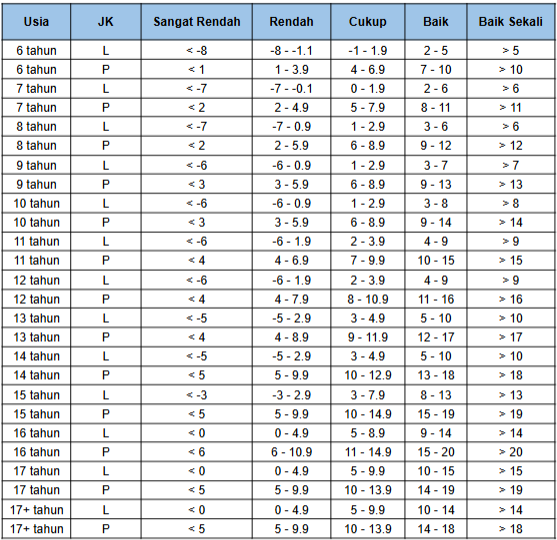 | Usia | JK | Sangat Rendah | Rendah | Cukup | Baik | Baik Sekali |
|---|---|---|---|---|---|---|
| 6 tahun | L | < -8 | -8 - -1.1 | -1 - 1.9 | 2 - 5 | > 5 |
| 6 tahun | P | < 1 | 1 - 3.9 | 4 - 6.9 | 7 - 10 | > 10 |
| 7 tahun | L | < -7 | -7 - -0.1 | 0 - 1.9 | 2 - 6 | > 6 |
| 7 tahun | P | < 2 | 2 - 4.9 | 5 - 7.9 | 8 - 11 | > 11 |
| 8 tahun | L | < -7 | -7 - 0.9 | 1 - 2.9 | 3 - 6 | > 6 |
| 8 tahun | P | < 2 | 2 - 5.9 | 6 - 8.9 | 9 - 12 | > 12 |
| 9 tahun | L | < -6 | -6 - 0.9 | 1 - 2.9 | 3 - 7 | > 7 |
| 9 tahun | P | < 3 | 3 - 5.9 | 6 - 8.9 | 9 - 13 | > 13 |
| 10 tahun | L | < -6 | -6 - 0.9 | 1 - 2.9 | 3 - 8 | > 8 |
| 10 tahun | P | < 3 | 3 - 5.9 | 6 - 8.9 | 9 - 14 | > 14 |
| 11 tahun | L | < -6 | -6 - 1.9 | 2 - 3.9 | 4 - 9 | > 9 |
| 11 tahun | P | < 4 | 4 - 6.9 | 7 - 9.9 | 10 - 15 | > 15 |
| 12 tahun | L | < -6 | -6 - 1.9 | 2 - 3.9 | 4 - 9 | > 9 |
| 12 tahun | P | < 4 | 4 - 7.9 | 8 - 10.9 | 11 - 16 | > 16 |
| 13 tahun | L | < -5 | -5 - 2.9 | 3 - 4.9 | 5 - 10 | > 10 |
| 13 tahun | P | < 4 | 4 - 8.9 | 9 - 11.9 | 12 - 17 | > 17 |
| 14 tahun | L | < -5 | -5 - 2.9 | 3 - 4.9 | 5 - 10 | > 10 |
| 14 tahun | P | < 5 | 5 - 9.9 | 10 - 12.9 | 13 - 18 | > 18 |
| 15 tahun | L | < -3 | -3 - 2.9 | 3 - 7.9 | 8 - 13 | > 13 |
| 15 tahun | P | < 5 | 5 - 9.9 | 10 - 14.9 | 15 - 19 | > 19 |
| 16 tahun | L | < 0 | 0 - 4.9 | 5 - 8.9 | 9 - 14 | > 14 |
| 16 tahun | P | < 6 | 6 - 10.9 | 11 - 14.9 | 15 - 20 | > 20 |
| 17 tahun | L | < 0 | 0 - 4.9 | 5 - 9.9 | 10 - 15 | > 15 |
| 17 tahun | P | < 5 | 5 - 9.9 | 10 - 13.9 | 14 - 19 | > 19 |
| 17+ tahun | L | < 0 | 0 - 4.9 | 5 - 9.9 | 10 - 14 | > 14 |
| 17+ tahun | P | < 5 | 5 - 9.9 | 10 - 13.9 | 14 - 18 | > 18 |